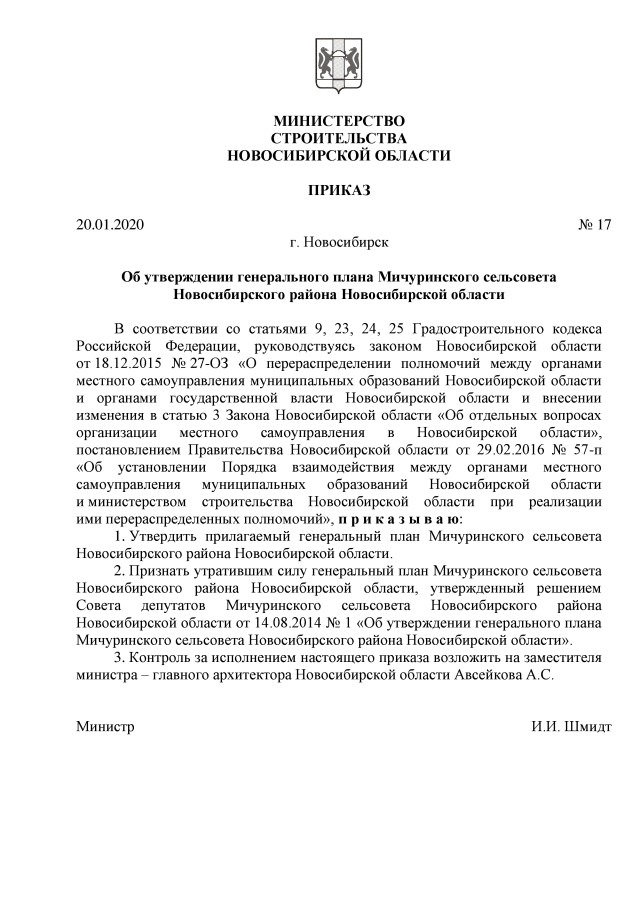 МИНИСТЕРСТВО
СТРОИТЕЛЬСТВА
НОВОСИБИРСКОЙ ОБЛАСТИ

ПРИКАЗ

20.01.2020 № 17

г. Новосибирск

Об утверждении генерального плана Мичуринского сельсовета Новосибирского района Новосибирской области

В соответствии со статьями 9, 23, 24, 25 Градостроительного кодекса Российской Федерации, руководствуясь законом Новосибирской области от 18.12.2015 № 27-ОЗ «О перераспределении полномочий между органами местного самоуправления муниципальных образований Новосибирской области и органами государственной власти Новосибирской области и внесении изменения в статью 3 Закона Новосибирской области «Об отдельных вопросах организации местного самоуправления в Новосибирской области», постановлением Правительства Новосибирской области от 29.02.2016 № 57-п «Об установлении Порядка взаимодействия между органами местного самоуправления муниципальных образований Новосибирской области и министерством строительства Новосибирской области при реализации ими перераспределенных полномочий», п р и к а з ы в а ю:

1. Утвердить прилагаемый генеральный план Мичуринского сельсовета Новосибирского района Новосибирской области.

2. Признать утратившим силу генеральный план Мичуринского сельсовета Новосибирского района Новосибирской области, утвержденный решением Совета депутатов Мичуринского сельсовета Новосибирского района Новосибирской области от 14.08.2014 № 1 «Об утверждении генерального плана Мичуринского сельсовета Новосибирского района Новосибирской области».

3. Контроль за исполнением настоящего приказа возложить на заместителя министра – главного архитектора Новосибирской области Авсейкова А.С.

Министр И.И. Шмидт